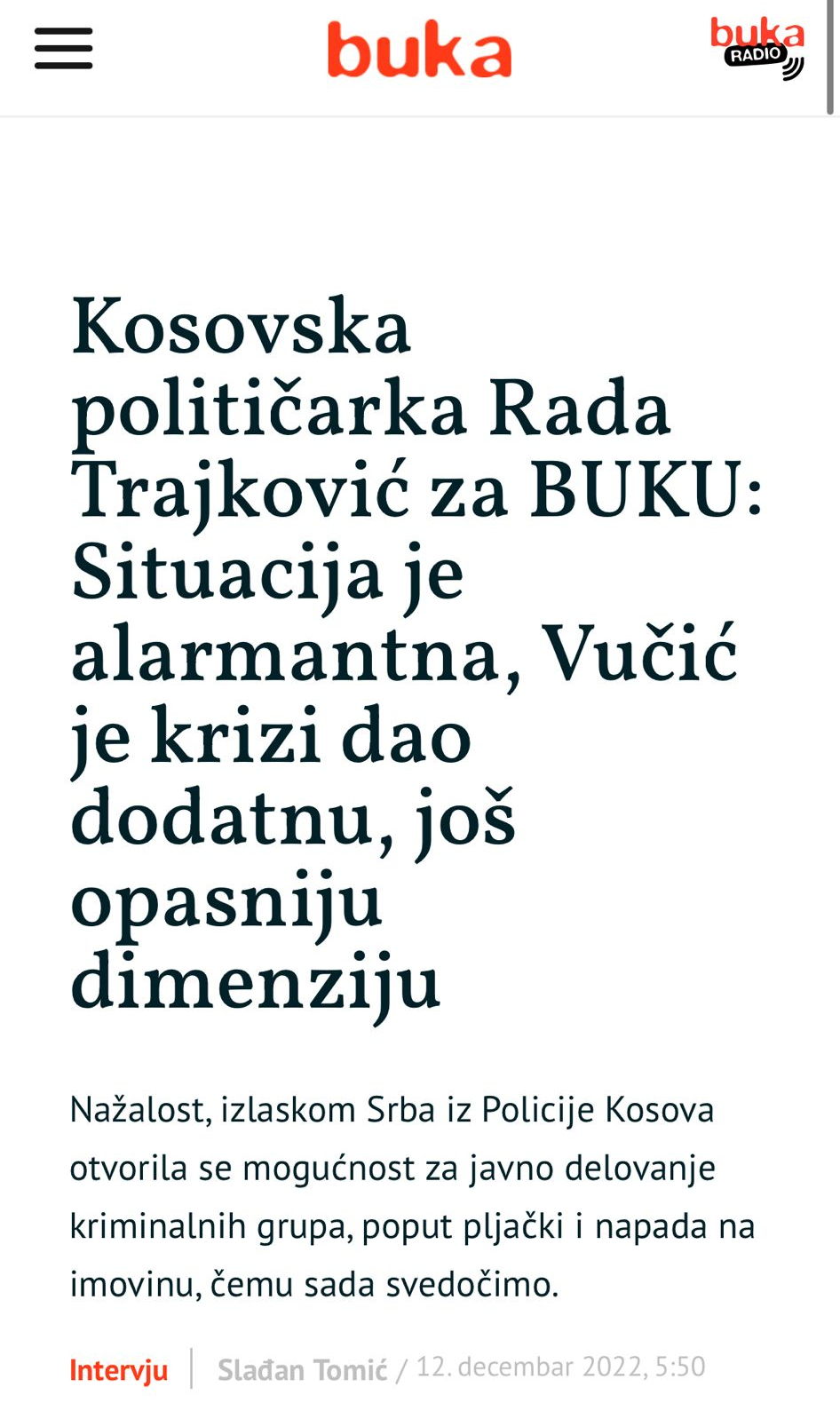 buka

buka RADIO

Kosovska političarka Rada Trajković za BUKU: Situacija je alarmantna, Vučić je krizi dao dodatnu, još opasniju dimenziju

Nažalost, izlaskom Srba iz Policije Kosova otvorila se mogućnost za javno delovanje kriminalnih grupa, poput pljački i napada na imovinu, čemu sada svedočimo.

Intervju | Slađan Tomić / 12. decembar 2022, 5:50